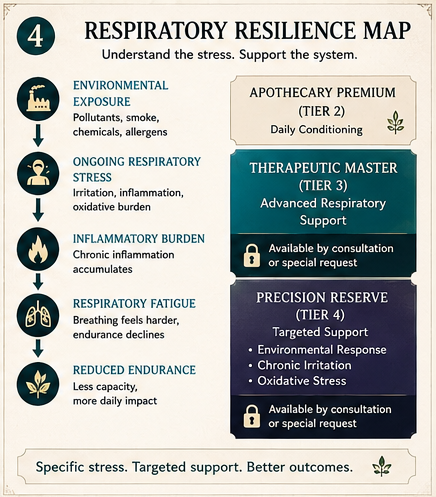 4

RESPIRATORY RESILIENCE MAP

Understand the stress. Support the system.

ENVIRONMENTAL EXPOSURE
Pollutants, smoke, chemicals, allergens

ONGOING RESPIRATORY STRESS
Irritation, inflammation, oxidative burden

INFLAMMATORY BURDEN
Chronic inflammation accumulates

RESPIRATORY FATIGUE
Breathing feels harder, endurance declines

REDUCED ENDURANCE
Less capacity, more daily impact

APOTHECARY PREMIUM
(TIER 2)
Daily Conditioning

THERAPEUTIC MASTER
(TIER 3)
Advanced Respiratory Support

Available by consultation or special request

PRECISION RESERVE
(TIER 4)
Targeted Support
• Environmental Response
• Chronic Irritation
• Oxidative Stress

Available by consultation or special request

Specific stress. Targeted support. Better outcomes.